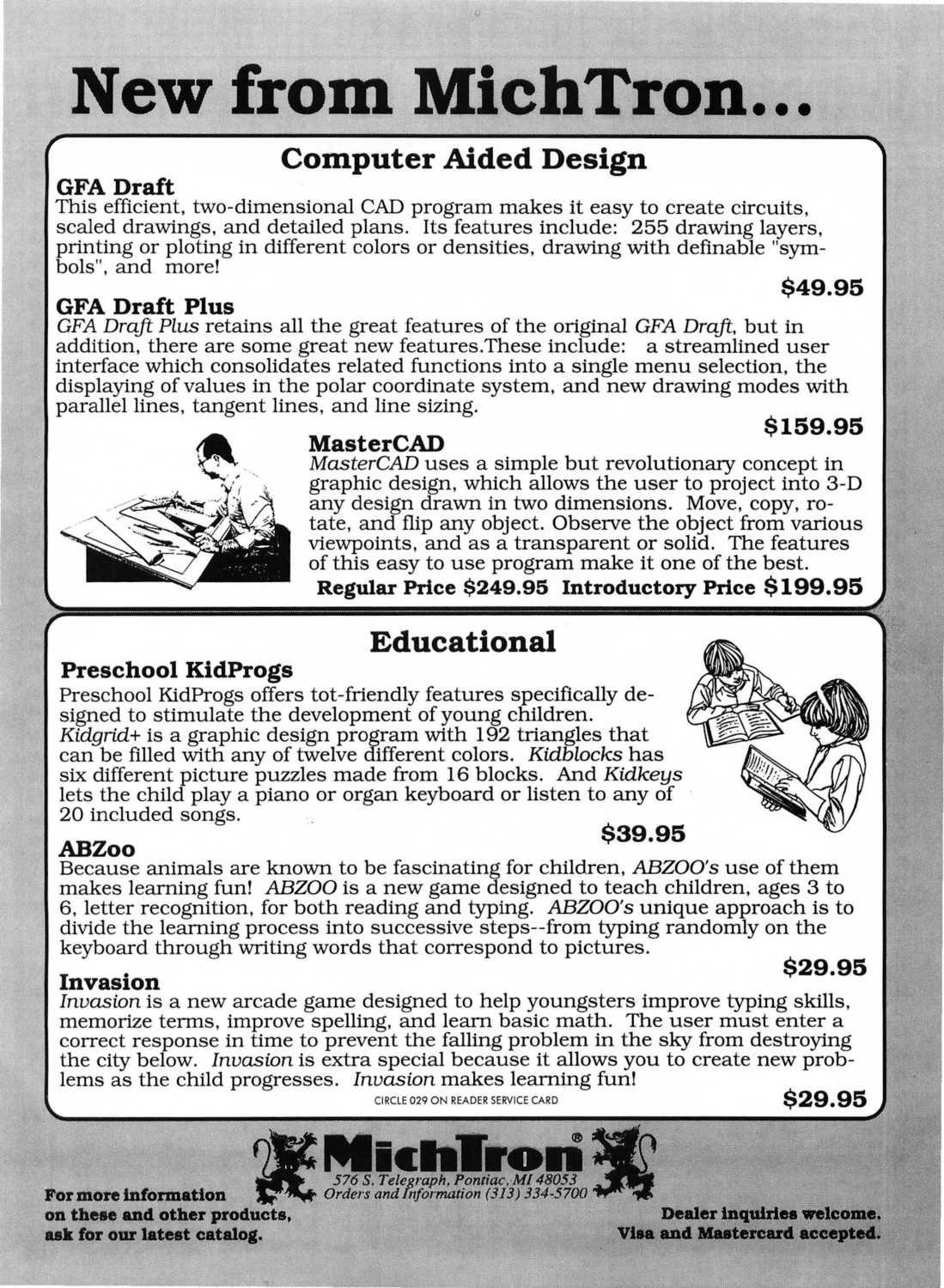 New from MichTron...

Computer Aided Design

GFA Draft
This efficient, two-dimensional CAD program makes it easy to create circuits, scaled drawings, and detailed plans. Its features include: 255 drawing layers, printing or ploting in different colors or densities, drawing with definable "symbols", and more!
$49.95

GFA Draft Plus
GFA Draft Plus retains all the great features of the original GFA Draft, but in addition, there are some great new features.These include: a streamlined user interface which consolidates related functions into a single menu selection, the displaying of values in the polar coordinate system, and new drawing modes with parallel lines, tangent lines, and line sizing.
$159.95

MasterCAD
MasterCAD uses a simple but revolutionary concept in graphic design, which allows the user to project into 3-D any design drawn in two dimensions. Move, copy, rotate, and flip any object. Observe the object from various viewpoints, and as a transparent or solid. The features of this easy to use program make it one of the best.
Regular Price $249.95 Introductory Price $199.95

Educational

Preschool KidProgs
Preschool KidProgs offers tot-friendly features specifically designed to stimulate the development of young children. Kidgrid+ is a graphic design program with 192 triangles that can be filled with any of twelve different colors. Kidblocks has six different picture puzzles made from 16 blocks. And Kidkeys lets the child play a piano or organ keyboard or listen to any of 20 included songs.
$39.95

ABZoo
Because animals are known to be fascinating for children, ABZOO's use of them makes learning fun! ABZOO is a new game designed to teach children, ages 3 to 6, letter recognition, for both reading and typing. ABZOO's unique approach is to divide the learning process into successive steps--from typing randomly on the keyboard through writing words that correspond to pictures.
$29.95

Invasion
Invasion is a new arcade game designed to help youngsters improve typing skills, memorize terms, improve spelling, and learn basic math. The user must enter a correct response in time to prevent the falling problem in the sky from destroying the city below. Invasion is extra special because it allows you to create new problems as the child progresses. Invasion makes learning fun!
CIRCLE 029 ON READER SERVICE CARD
$29.95

MichTron®
576 S. Telegraph, Pontiac, MI 48053
Orders and Information (313) 334-5700

For more information on these and other products, ask for our latest catalog.

Dealer inquiries welcome.
Visa and Mastercard accepted.